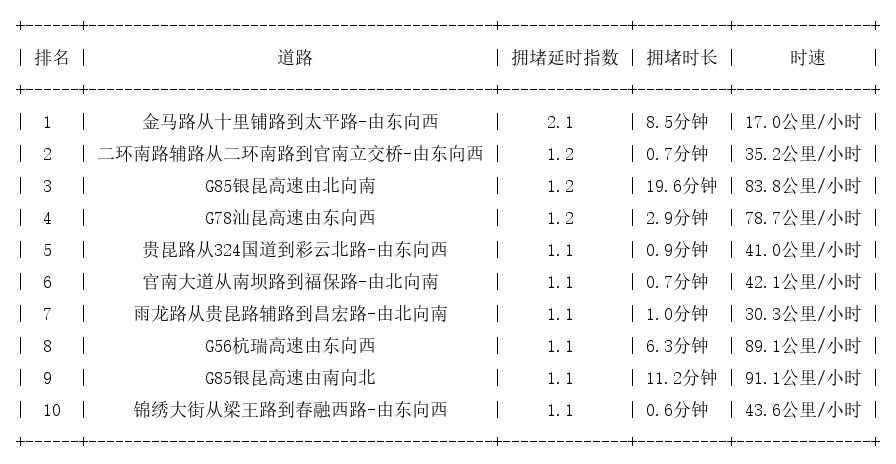 | 排名 | 道路 | 拥堵延时指数 | 拥堵时长 | 时速 |
|---|---|---|---|---|
| 1 | 金马路从十里铺路到太平路-由东向西 | 2.1 | 8.5分钟 | 17.0公里/小时 |
| 2 | 二环南路辅路从二环南路到官南立交桥-由东向西 | 1.2 | 0.7分钟 | 35.2公里/小时 |
| 3 | G85银昆高速由北向南 | 1.2 | 19.6分钟 | 83.8公里/小时 |
| 4 | G78汕昆高速由东向西 | 1.2 | 2.9分钟 | 78.7公里/小时 |
| 5 | 贵昆路从324国道到彩云北路-由东向西 | 1.1 | 0.9分钟 | 41.0公里/小时 |
| 6 | 官南大道从南坝路到福保路-由北向南 | 1.1 | 0.7分钟 | 42.1公里/小时 |
| 7 | 雨龙路从贵昆路辅路到昌宏路-由北向南 | 1.1 | 1.0分钟 | 30.3公里/小时 |
| 8 | G56杭瑞高速由东向西 | 1.1 | 6.3分钟 | 89.1公里/小时 |
| 9 | G85银昆高速由南向北 | 1.1 | 11.2分钟 | 91.1公里/小时 |
| 10 | 锦绣大街从梁王路到春融西路-由东向西 | 1.1 | 0.6分钟 | 43.6公里/小时 |